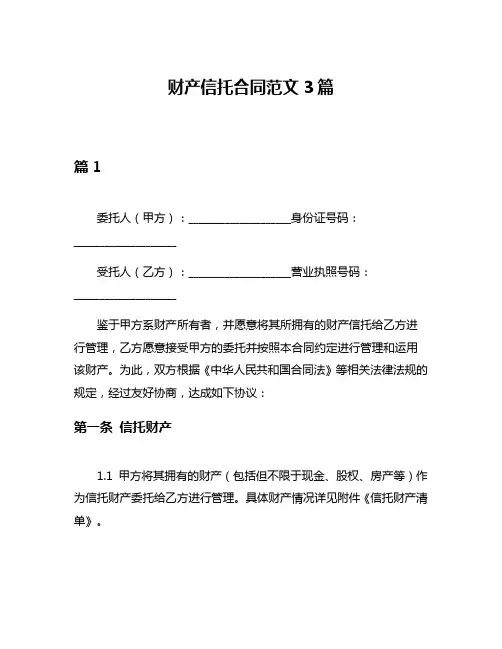 财产信托合同范文 3 篇

篇 1

委托人（甲方）：__________________身份证号码：__________________

受托人（乙方）：__________________营业执照号码：__________________

鉴于甲方系财产所有者，并愿意将其所拥有的财产信托给乙方进行管理，乙方愿意接受甲方的委托并按照本合同约定进行管理和运用该财产。为此，双方根据《中华人民共和国合同法》等相关法律法规的规定，经过友好协商，达成如下协议：

第一条 信托财产

1.1 甲方将其拥有的财产（包括但不限于现金、股权、房产等）作为信托财产委托给乙方进行管理。具体财产情况详见附件《信托财产清单》。